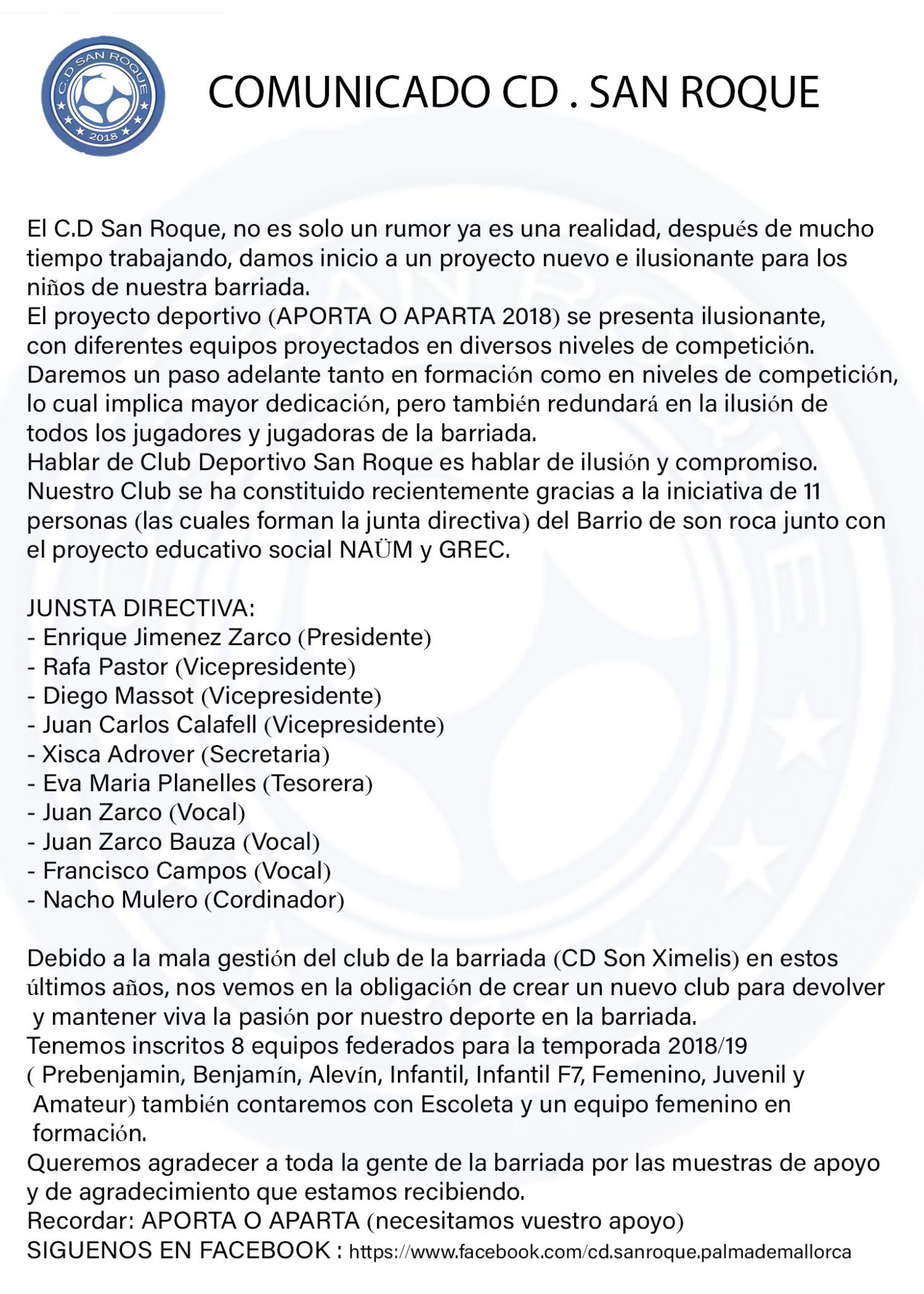 C.D SAN ROQUE
2018

COMUNICADO CD . SAN ROQUE

El C.D San Roque, no es solo un rumor ya es una realidad, después de mucho tiempo trabajando, damos inicio a un proyecto nuevo e ilusionante para los niños de nuestra barriada.
El proyecto deportivo (APORTA O APARTA 2018) se presenta ilusionante, con diferentes equipos proyectados en diversos niveles de competición.
Daremos un paso adelante tanto en formación como en niveles de competición, lo cual implica mayor dedicación, pero también redundará en la ilusión de todos los jugadores y jugadoras de la barriada.
Hablar de Club Deportivo San Roque es hablar de ilusión y compromiso.
Nuestro Club se ha constituido recientemente gracias a la iniciativa de 11 personas (las cuales forman la junta directiva) del Barrio de son roca junto con el proyecto educativo social NAÜM y GREC.

JUNSTA DIRECTIVA:
- Enrique Jimenez Zarco (Presidente)
- Rafa Pastor (Vicepresidente)
- Diego Massot (Vicepresidente)
- Juan Carlos Calafell (Vicepresidente)
- Xisca Adrover (Secretaria)
- Eva Maria Planelles (Tesorera)
- Juan Zarco (Vocal)
- Juan Zarco Bauza (Vocal)
- Francisco Campos (Vocal)
- Nacho Mulero (Cordinador)

Debido a la mala gestión del club de la barriada (CD Son Ximelis) en estos últimos años, nos vemos en la obligación de crear un nuevo club para devolver y mantener viva la pasión por nuestro deporte en la barriada.
Tenemos inscritos 8 equipos federados para la temporada 2018/19 ( Prebenjamin, Benjamín, Alevín, Infantil, Infantil F7, Femenino, Juvenil y Amateur) también contaremos con Escoleta y un equipo femenino en formación.
Queremos agradecer a toda la gente de la barriada por las muestras de apoyo y de agradecimiento que estamos recibiendo.
Recordar: APORTA O APARTA (necesitamos vuestro apoyo)
SIGUENOS EN FACEBOOK : https://www.facebook.com/cd.sanroque.palmademallorca